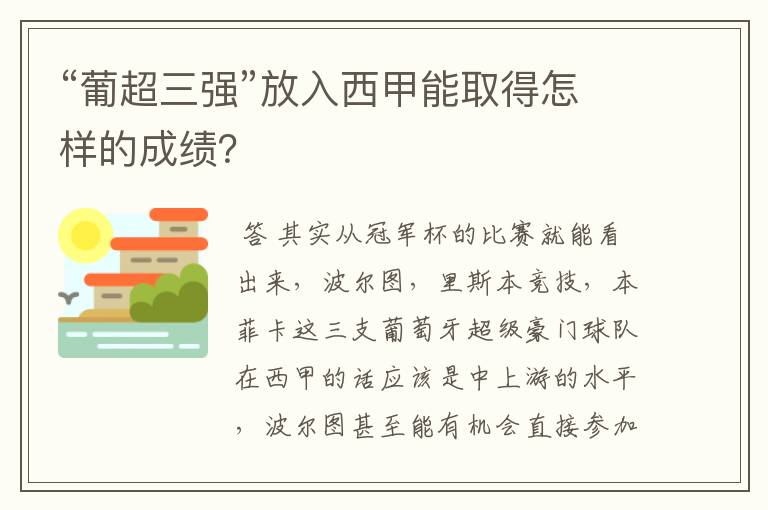 “葡超三强”放入西甲能取得怎样的成绩?

答 其实从冠军杯的比赛就能看出来，波尔图，里斯本竞技，本菲卡这三支葡萄牙超级豪门球队在西甲的话应该是中上游的水平，波尔图甚至能有机会直接参加